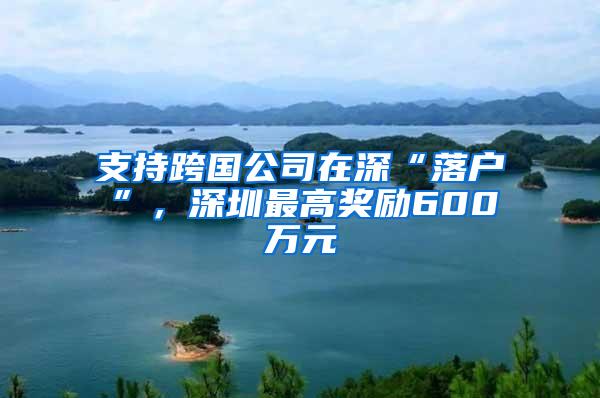 支持跨国公司在深“落户”，深圳最高奖励600万元